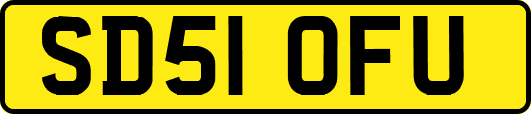 SD51 OFU